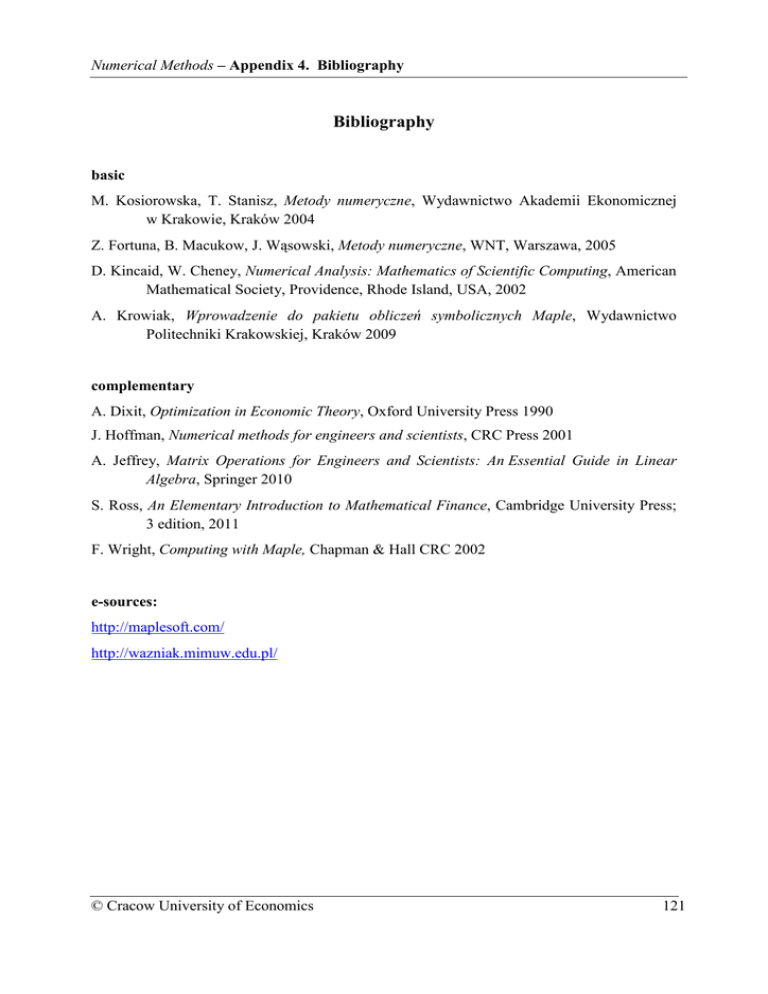 Numerical Methods – Appendix 4. Bibliography

Bibliography

basic

M. Kosiorowska, T. Stanisz, Metody numeryczne, Wydawnictwo Akademii Ekonomicznej w Krakowie, Kraków 2004

Z. Fortuna, B. Macukow, J. Wąsowski, Metody numeryczne, WNT, Warszawa, 2005

D. Kincaid, W. Cheney, Numerical Analysis: Mathematics of Scientific Computing, American Mathematical Society, Providence, Rhode Island, USA, 2002

A. Krowiak, Wprowadzenie do pakietu obliczeń symbolicznych Maple, Wydawnictwo Politechniki Krakowskiej, Kraków 2009

complementary

A. Dixit, Optimization in Economic Theory, Oxford University Press 1990

J. Hoffman, Numerical methods for engineers and scientists, CRC Press 2001

A. Jeffrey, Matrix Operations for Engineers and Scientists: An Essential Guide in Linear Algebra, Springer 2010

S. Ross, An Elementary Introduction to Mathematical Finance, Cambridge University Press; 3 edition, 2011

F. Wright, Computing with Maple, Chapman & Hall CRC 2002

e-sources:

http://maplesoft.com/

http://wazniak.mimuw.edu.pl/

© Cracow University of Economics 121